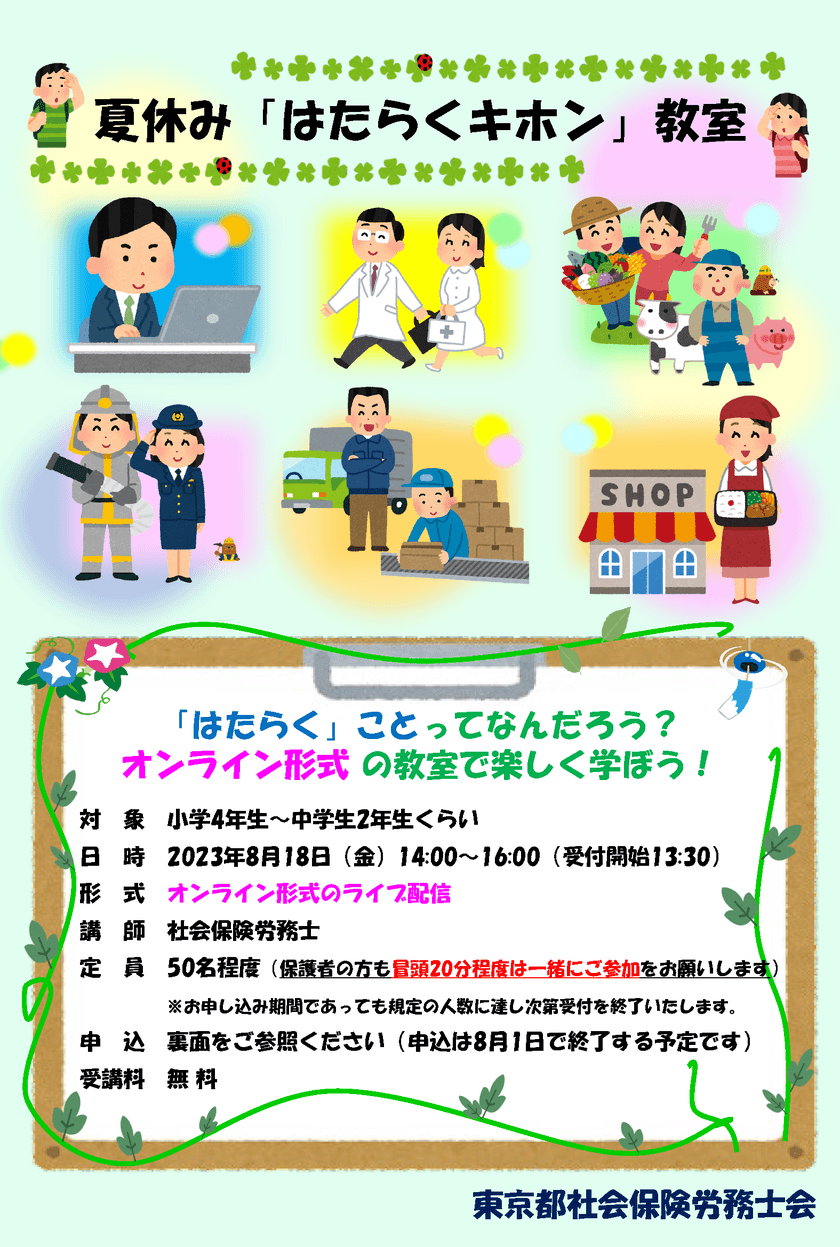 夏休み「はたらくキホン」教室

SHOP

「はたらく」ことってなんだろう？
オンライン形式 の教室で楽しく学ぼう！

対　象　小学4年生～中学生2年生くらい
日　時　2023年8月18日（金）14:00～16:00（受付開始13:30）
形　式　オンライン形式のライブ配信
講　師　社会保険労務士
定　員　50名程度（保護者の方も冒頭20分程度は一緒にご参加をお願いします）
※お申し込み期間であっても規定の人数に達し次第受付を終了いたします。
申　込　裏面をご参照ください（申込は8月1日で終了する予定です）
受講料　無 料

東京都社会保険労務士会